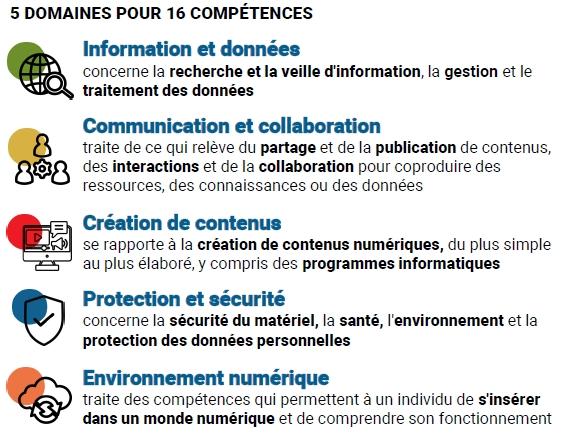 5 DOMAINES POUR 16 COMPÉTENCES

Information et données
concerne la recherche et la veille d'information, la gestion et le traitement des données

Communication et collaboration
traite de ce qui relève du partage et de la publication de contenus, des interactions et de la collaboration pour coproduire des ressources, des connaissances ou des données

Création de contenus
se rapporte à la création de contenus numériques, du plus simple au plus élaboré, y compris des programmes informatiques

Protection et sécurité
concerne la sécurité du matériel, la santé, l'environnement et la protection des données personnelles

Environnement numérique
traite des compétences qui permettent à un individu de s'insérer dans un monde numérique et de comprendre son fonctionnement